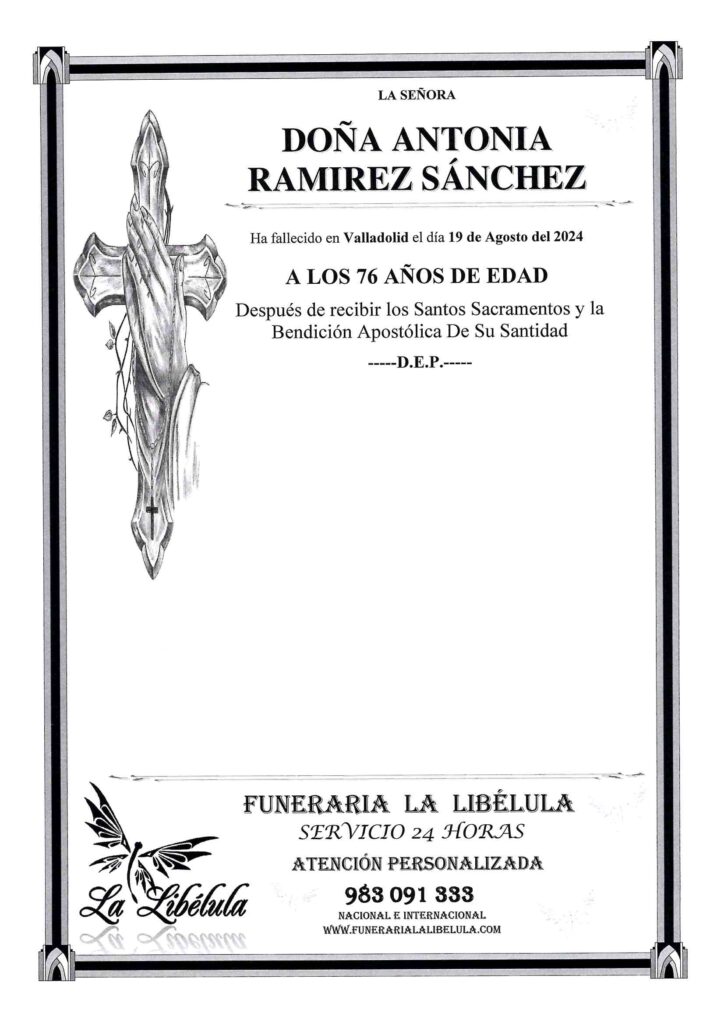 LA SEÑORA

DOÑA ANTONIA RAMIREZ SÁNCHEZ

Ha fallecido en Valladolid el día 19 de Agosto del 2024

A LOS 76 AÑOS DE EDAD

Después de recibir los Santos Sacramentos y la Bendición Apostólica De Su Santidad

-----D.E.P.-----

La Libélula

FUNERARIA LA LIBÉLULA
SERVICIO 24 HORAS
ATENCIÓN PERSONALIZADA
983 091 333
NACIONAL E INTERNACIONAL
WWW.FUNERARIALALIBELULA.COM